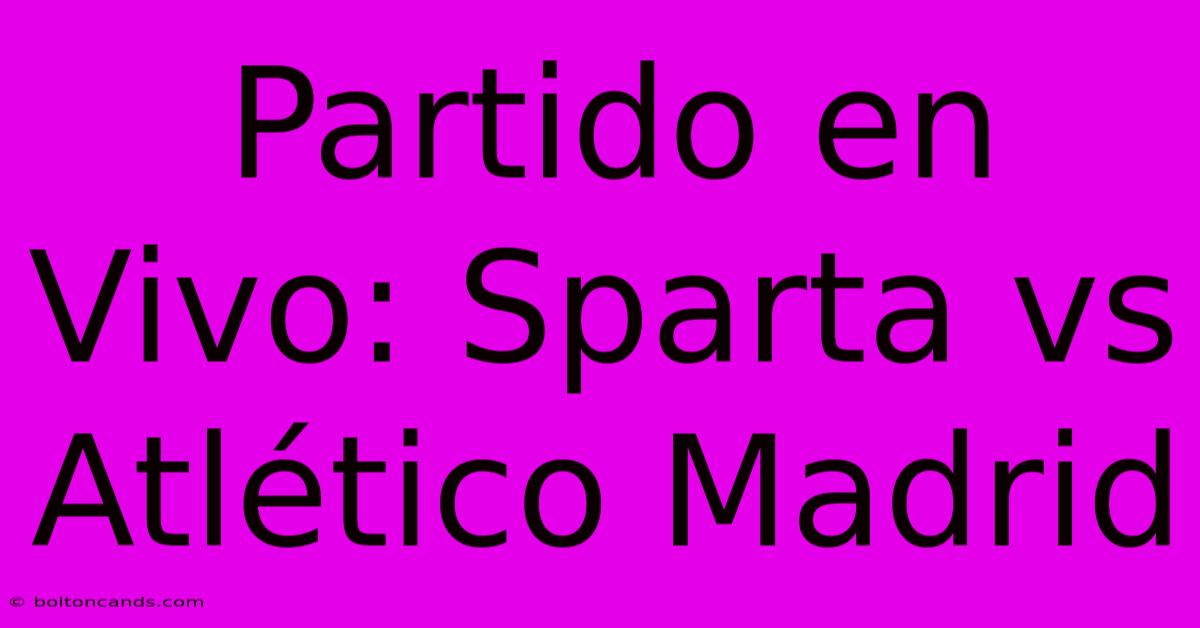 Partido en Vivo: Sparta vs Atlético Madrid

© boltoncands.com